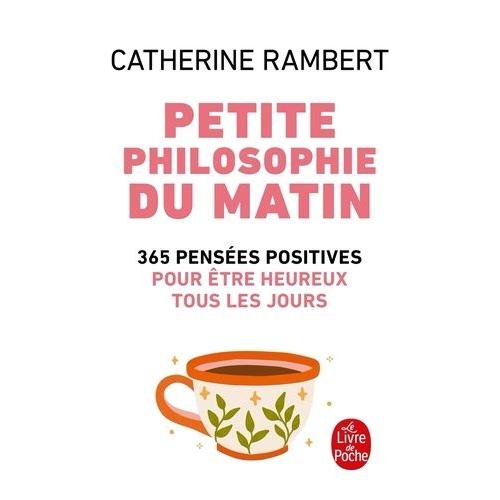 CATHERINE RAMBERT

PETITE PHILOSOPHIE DU MATIN

365 PENSÉES POSITIVES
POUR ÊTRE HEUREUX TOUS LES JOURS

Le Livre de Poche